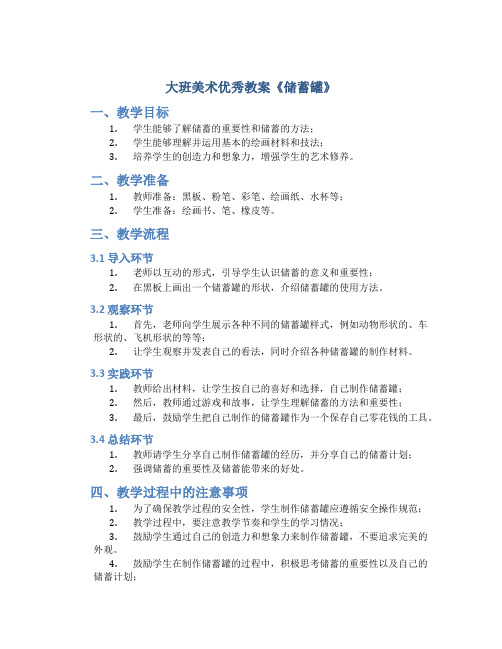 大班美术优秀教案《储蓄罐》

一、教学目标

1. 学生能够了解储蓄的重要性和储蓄的方法；
2. 学生能够理解并运用基本的绘画材料和技法；
3. 培养学生的创造力和想象力，增强学生的艺术修养。

二、教学准备

1. 教师准备：黑板、粉笔、彩笔、绘画纸、水杯等；
2. 学生准备：绘画书、笔、橡皮等。

三、教学流程

3.1 导入环节

1. 老师以互动的形式，引导学生认识储蓄的意义和重要性；
2. 在黑板上画出一个储蓄罐的形状，介绍储蓄罐的使用方法。

3.2 观察环节

1. 首先，老师向学生展示各种不同的储蓄罐样式，例如动物形状的、车形状的、飞机形状的等等；
2. 让学生观察并发表自己的看法，同时介绍各种储蓄罐的制作材料。

3.3 实践环节

1. 教师给出材料，让学生按自己的喜好和选择，自己制作储蓄罐；
2. 然后，教师通过游戏和故事，让学生理解储蓄的方法和重要性；
3. 最后，鼓励学生把自己制作的储蓄罐作为一个保存自己零花钱的工具。

3.4 总结环节

1. 教师请学生分享自己制作储蓄罐的经历，并分享自己的储蓄计划；
2. 强调储蓄的重要性及储蓄能带来的好处。

四、教学过程中的注意事项

1. 为了确保教学过程的安全性，学生制作储蓄罐应遵循安全操作规范；
2. 教学过程中，要注意教学节奏和学生的学习情况；
3. 鼓励学生通过自己的创造力和想象力来制作储蓄罐，不要追求完美的外观。
4. 鼓励学生在制作储蓄罐的过程中，积极思考储蓄的重要性以及自己的储蓄计划；